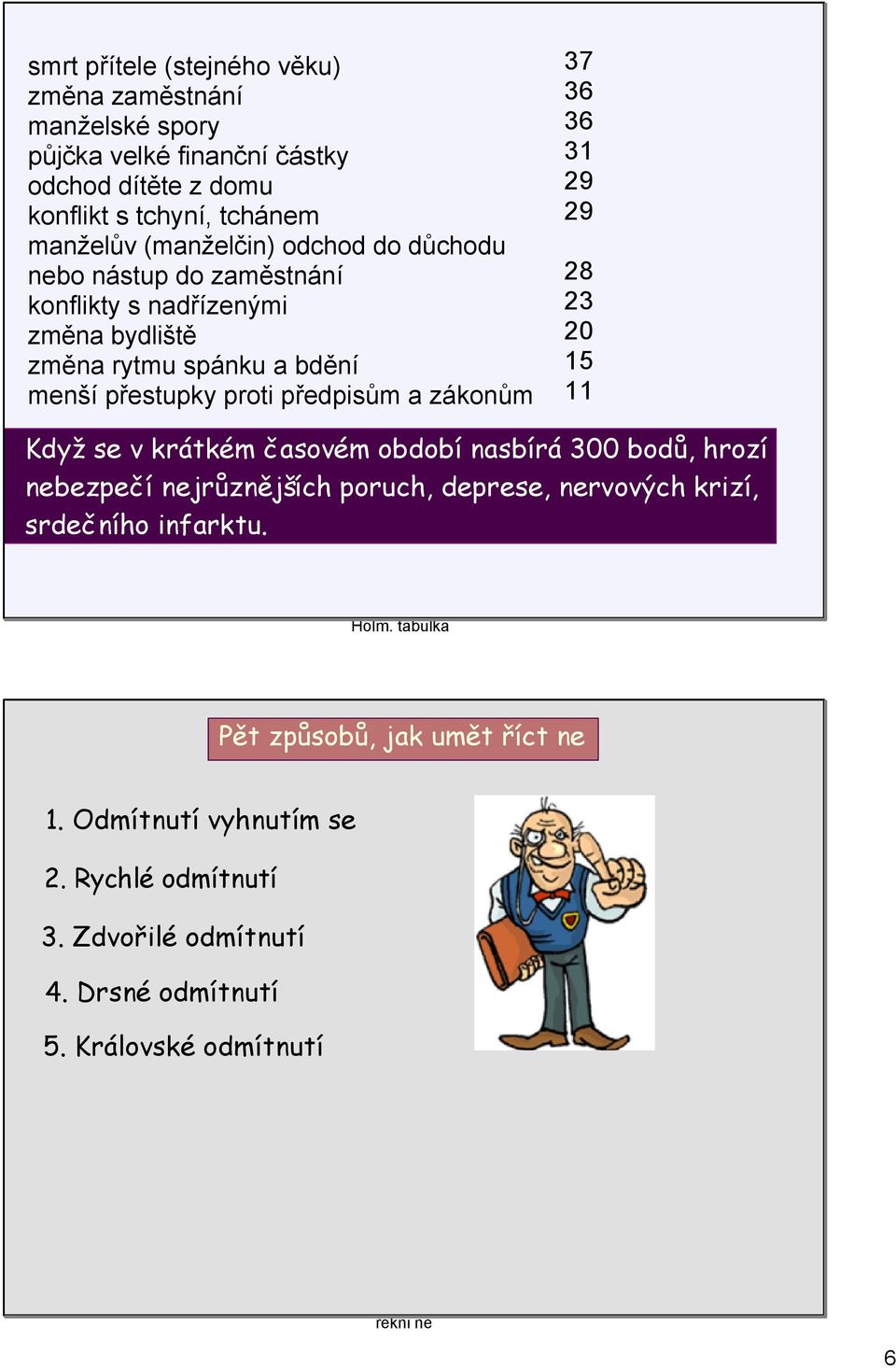 | | |
|---|---|
| smrt přítele (stejného věku) | 37 |
| změna zaměstnání | 36 |
| manželské spory | 36 |
| půjčka velké finanční částky | 31 |
| odchod dítěte z domu | 29 |
| konflikt s tchyní, tchánem | 29 |
| manželův (manželčin) odchod do důchodu nebo nástup do zaměstnání | 28 |
| konflikty s nadřízenými | 23 |
| změna bydliště | 20 |
| změna rytmu spánku a bdění | 15 |
| menší přestupky proti předpisům a zákonům | 11 |

Když se v krátkém časovém období nasbírá 300 bodů, hrozí nebezpečí nejrůznějších poruch, deprese, nervových krizí, srdečního infarktu.

Holm. tabulka

Pět způsobů, jak umět říct ne

1. Odmítnutí vyhnutím se

2. Rychlé odmítnutí

3. Zdvořilé odmítnutí

4. Drsné odmítnutí

5. Královské odmítnutí

řekni ne

6